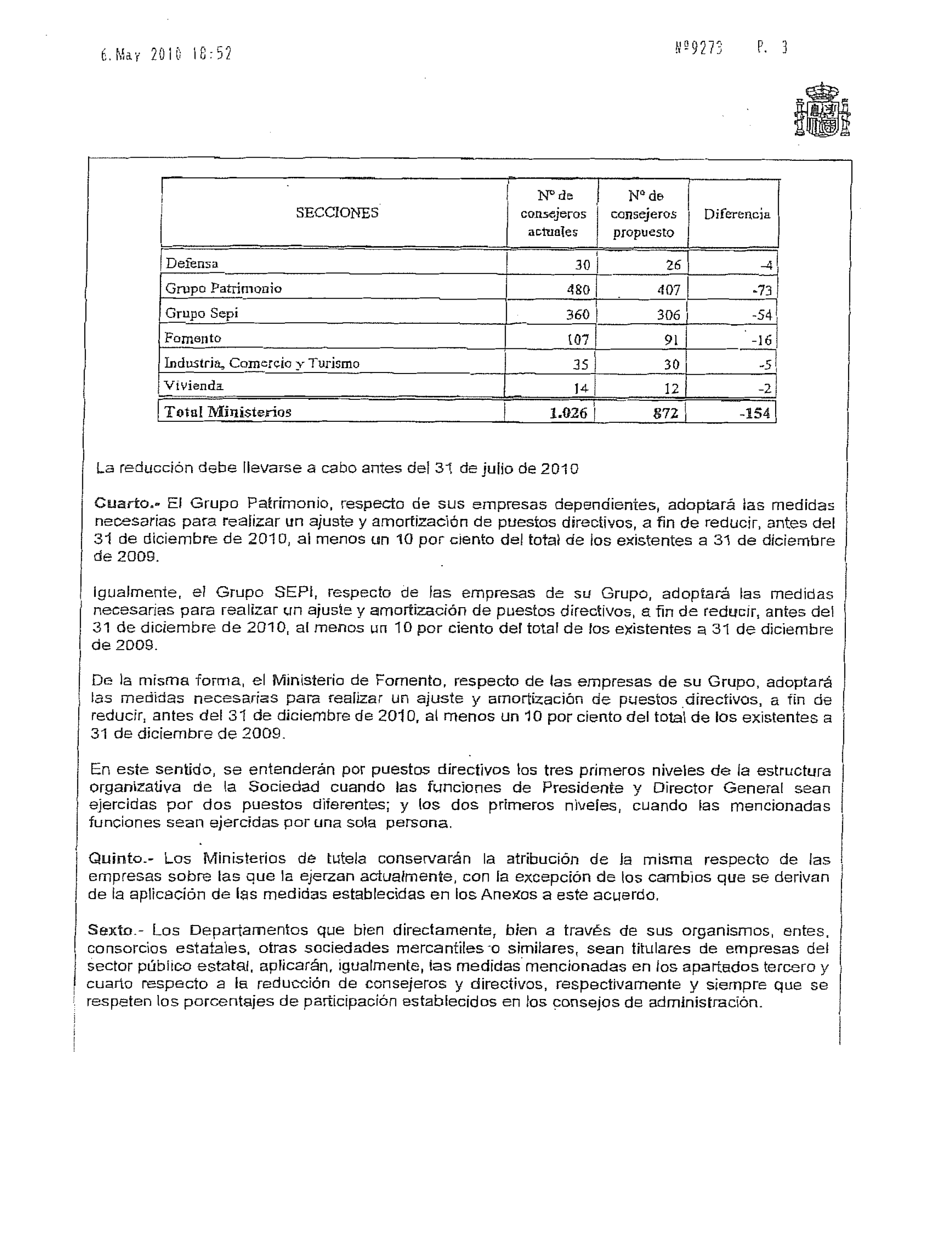 6. May 2010 18:52

Nº9273 P. 3

| SECCIONES | Nº de consejeros actuales | Nº de consejeros propuesto | Diferencia |
|---|---|---|---|
| Defensa | 30 | 26 | -4 |
| Grupo Patrimonio | 480 | 407 | -73 |
| Grupo Sepi | 360 | 306 | -54 |
| Fomento | 107 | 91 | -16 |
| Industria, Comercio y Turismo | 35 | 30 | -5 |
| Vivienda | 14 | 12 | -2 |
| Total Ministerios | 1.026 | 872 | -154 |

La reducción debe llevarse a cabo antes del 31 de julio de 2010

Cuarto.- El Grupo Patrimonio, respecto de sus empresas dependientes, adoptará las medidas necesarias para realizar un ajuste y amortización de puestos directivos, a fin de reducir, antes del 31 de diciembre de 2010, al menos un 10 por ciento del total de los existentes a 31 de diciembre de 2009.

Igualmente, el Grupo SEPI, respecto de las empresas de su Grupo, adoptará las medidas necesarias para realizar un ajuste y amortización de puestos directivos, a fin de reducir, antes del 31 de diciembre de 2010, al menos un 10 por ciento del total de los existentes a 31 de diciembre de 2009.

De la misma forma, el Ministerio de Fomento, respecto de las empresas de su Grupo, adoptará las medidas necesarias para realizar un ajuste y amortización de puestos directivos, a fin de reducir, antes del 31 de diciembre de 2010, al menos un 10 por ciento del total de los existentes a 31 de diciembre de 2009.

En este sentido, se entenderán por puestos directivos los tres primeros niveles de la estructura organizativa de la Sociedad cuando las funciones de Presidente y Director General sean ejercidas por dos puestos diferentes; y los dos primeros niveles, cuando las mencionadas funciones sean ejercidas por una sola persona.

Quinto.- Los Ministerios de tutela conservarán la atribución de la misma respecto de las empresas sobre las que la ejerzan actualmente, con la excepción de los cambios que se derivan de la aplicación de las medidas establecidas en los Anexos a este acuerdo.

Sexto.- Los Departamentos que bien directamente, bien a través de sus organismos, entes, consorcios estatales, otras sociedades mercantiles o similares, sean titulares de empresas del sector público estatal, aplicarán, igualmente, las medidas mencionadas en los apartados tercero y cuarto respecto a la reducción de consejeros y directivos, respectivamente y siempre que se respeten los porcentajes de participación establecidos en los consejos de administración.